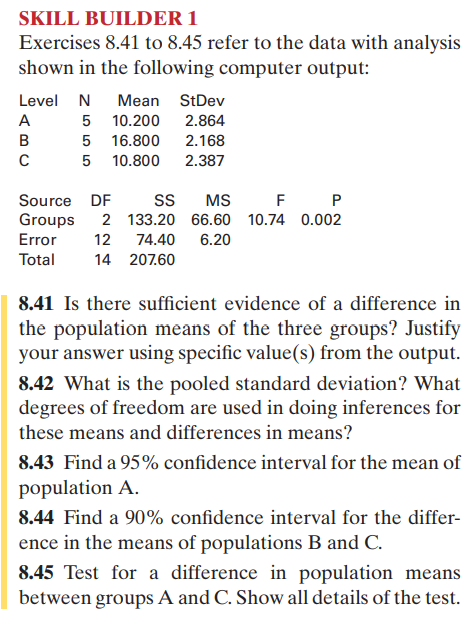 SKILL BUILDER 1

Exercises 8.41 to 8.45 refer to the data with analysis shown in the following computer output:

| Level | N | Mean | StDev |
|---|---|---|---|
| A | 5 | 10.200 | 2.864 |
| B | 5 | 16.800 | 2.168 |
| C | 5 | 10.800 | 2.387 |

| Source | DF | SS | MS | F | P |
|---|---|---|---|---|---|
| Groups | 2 | 133.20 | 66.60 | 10.74 | 0.002 |
| Error | 12 | 74.40 | 6.20 | | |
| Total | 14 | 207.60 | | | |

8.41 Is there sufficient evidence of a difference in the population means of the three groups? Justify your answer using specific value(s) from the output.

8.42 What is the pooled standard deviation? What degrees of freedom are used in doing inferences for these means and differences in means?

8.43 Find a 95% confidence interval for the mean of population A.

8.44 Find a 90% confidence interval for the difference in the means of populations B and C.

8.45 Test for a difference in population means between groups A and C. Show all details of the test.